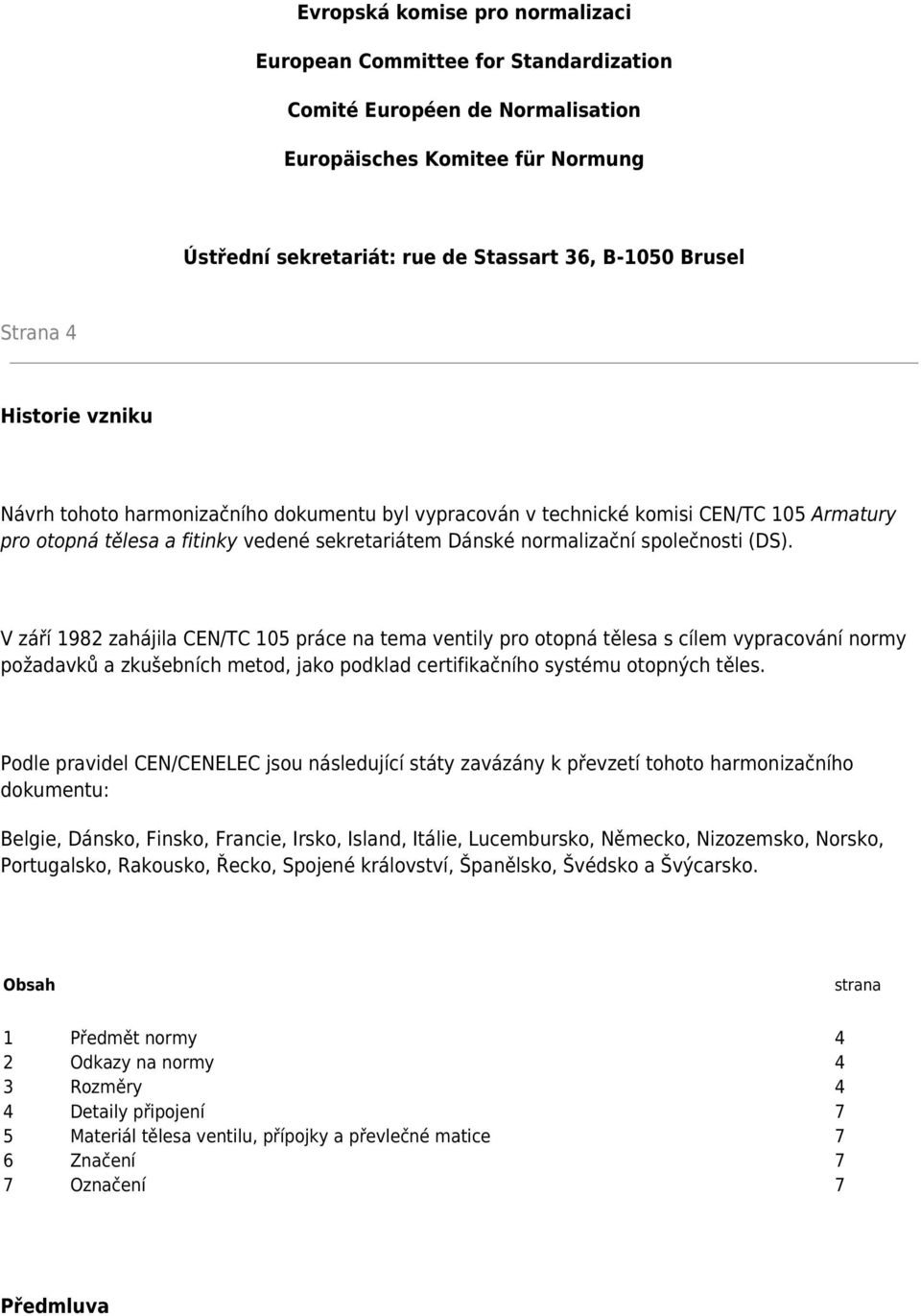 Evropská komise pro normalizaci

European Committee for Standardization

Comité Européen de Normalisation

Europäisches Komitee für Normung

Ústřední sekretariát: rue de Stassart 36, B-1050 Brusel

Strana 4

Historie vzniku

Návrh tohoto harmonizačního dokumentu byl vypracován v technické komisi CEN/TC 105 Armatury pro otopná tělesa a fitinky vedené sekretariátem Dánské normalizační společnosti (DS).

V září 1982 zahájila CEN/TC 105 práce na tema ventily pro otopná tělesa s cílem vypracování normy požadavků a zkušebních metod, jako podklad certifikačního systému otopných těles.

Podle pravidel CEN/CENELEC jsou následující státy zavázány k převzetí tohoto harmonizačního dokumentu:

Belgie, Dánsko, Finsko, Francie, Irsko, Island, Itálie, Lucembursko, Německo, Nizozemsko, Norsko, Portugalsko, Rakousko, Řecko, Spojené království, Španělsko, Švédsko a Švýcarsko.

| Obsah | | strana |
|---|---|---|
| 1 | Předmět normy | 4 |
| 2 | Odkazy na normy | 4 |
| 3 | Rozměry | 4 |
| 4 | Detaily připojení | 7 |
| 5 | Materiál tělesa ventilu, přípojky a převlečné matice | 7 |
| 6 | Značení | 7 |
| 7 | Označení | 7 |

Předmluva